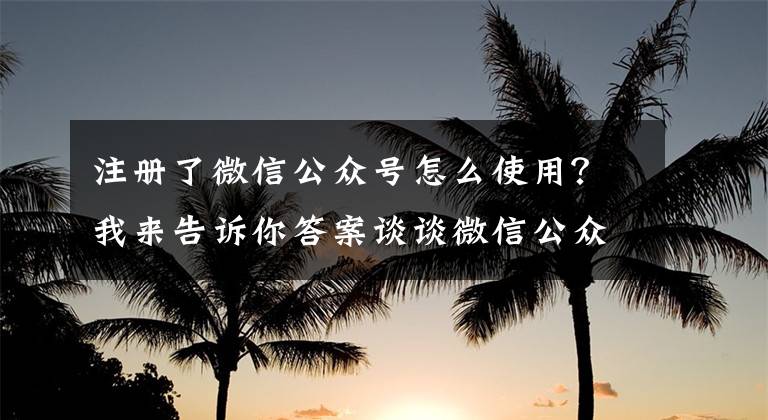 注册了微信公众号怎么使用？我来告诉你答案谈谈微信公众